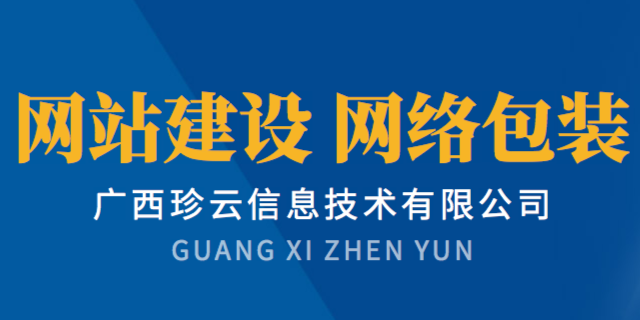 网站建设 网络包装

广西珍云信息技术有限公司

GUANG XI ZHEN YUN